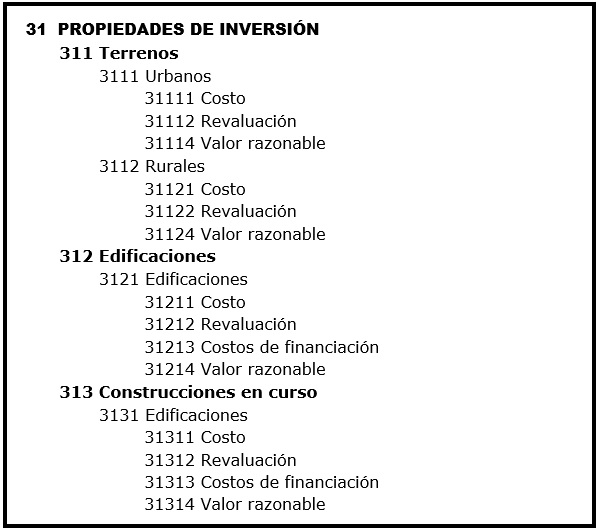 31 PROPIEDADES DE INVERSIÓN
311 Terrenos
3111 Urbanos
31111 Costo
31112 Revaluación
31114 Valor razonable
3112 Rurales
31121 Costo
31122 Revaluación
31124 Valor razonable
312 Edificaciones
3121 Edificaciones
31211 Costo
31212 Revaluación
31213 Costos de financiación
31214 Valor razonable
313 Construcciones en curso
3131 Edificaciones
31311 Costo
31312 Revaluación
31313 Costos de financiación
31314 Valor razonable